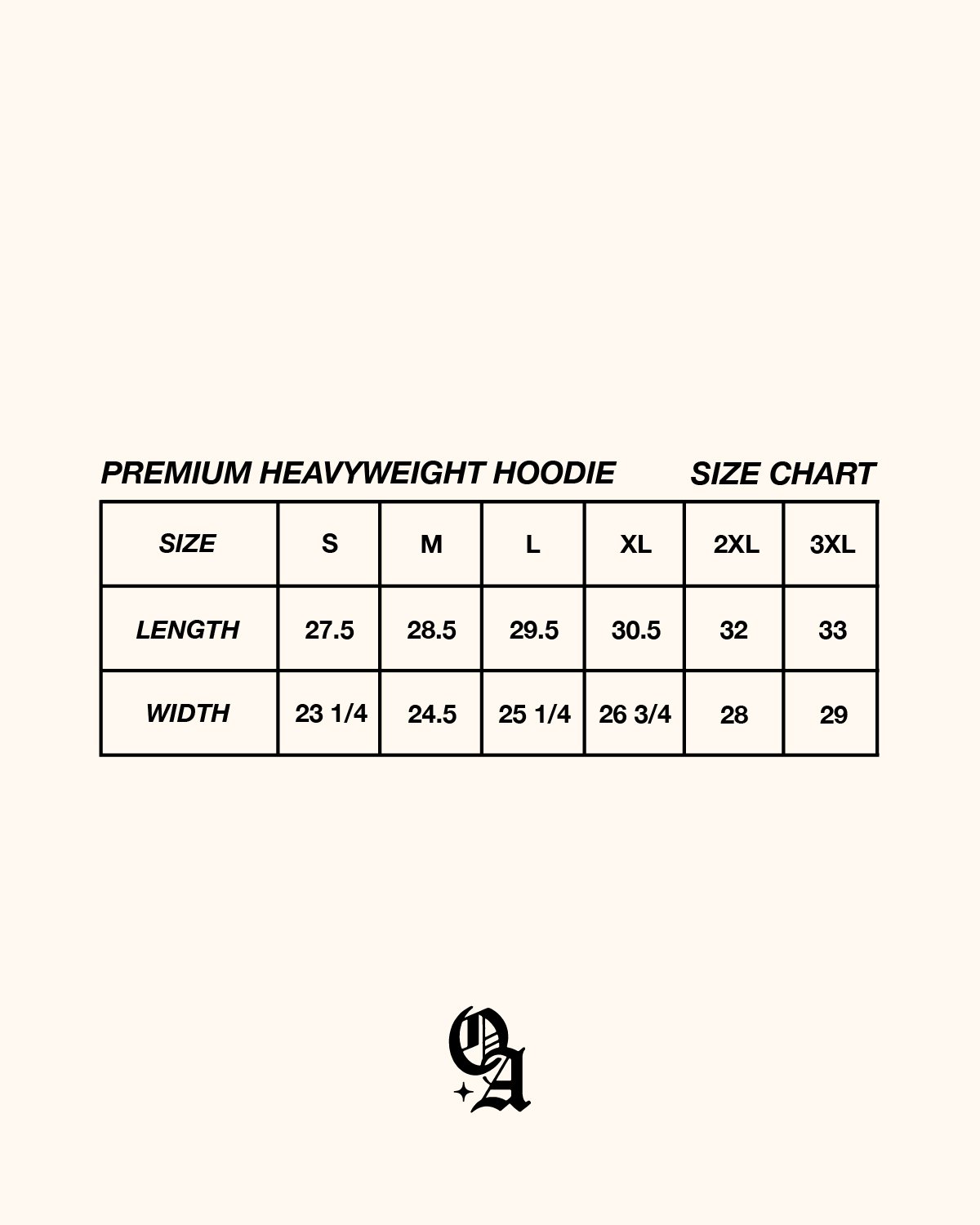 PREMIUM HEAVYWEIGHT HOODIE SIZE CHART

| SIZE | S | M | L | XL | 2XL | 3XL |
|---|---|---|---|---|---|---|
| LENGTH | 27.5 | 28.5 | 29.5 | 30.5 | 32 | 33 |
| WIDTH | 23 1/4 | 24.5 | 25 1/4 | 26 3/4 | 28 | 29 |

OA